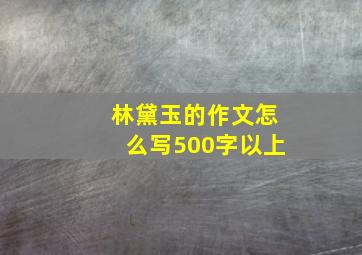 林黛玉的作文怎么写500字以上